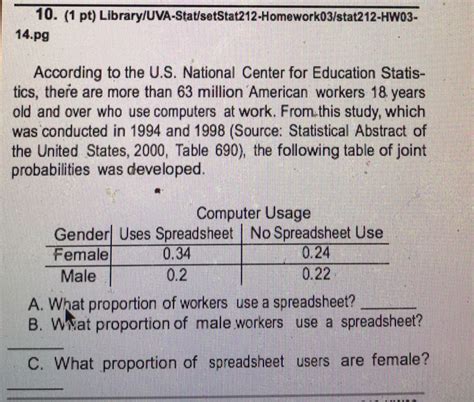 10. (1 pt) Library/UVA-Stat/setStat212-Homework03/stat212-HW03-14.pg

According to the U.S. National Center for Education Statistics, there are more than 63 million American workers 18 years old and over who use computers at work. From this study, which was conducted in 1994 and 1998 (Source: Statistical Abstract of the United States, 2000, Table 690), the following table of joint probabilities was developed.

Computer Usage

| Gender | Uses Spreadsheet | No Spreadsheet Use |
|---|---|---|
| Female | 0.34 | 0.24 |
| Male | 0.2 | 0.22 |

A. What proportion of workers use a spreadsheet? ______
B. What proportion of male workers use a spreadsheet? ______
C. What proportion of spreadsheet users are female? ______